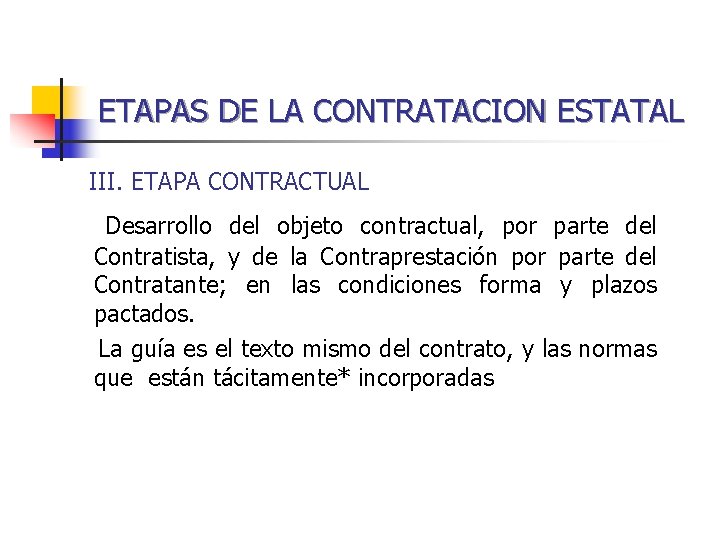 ETAPAS DE LA CONTRATACION ESTATAL

III. ETAPA CONTRACTUAL

Desarrollo del objeto contractual, por parte del Contratista, y de la Contraprestación por parte del Contratante; en las condiciones forma y plazos pactados.

La guía es el texto mismo del contrato, y las normas que están tácitamente* incorporadas